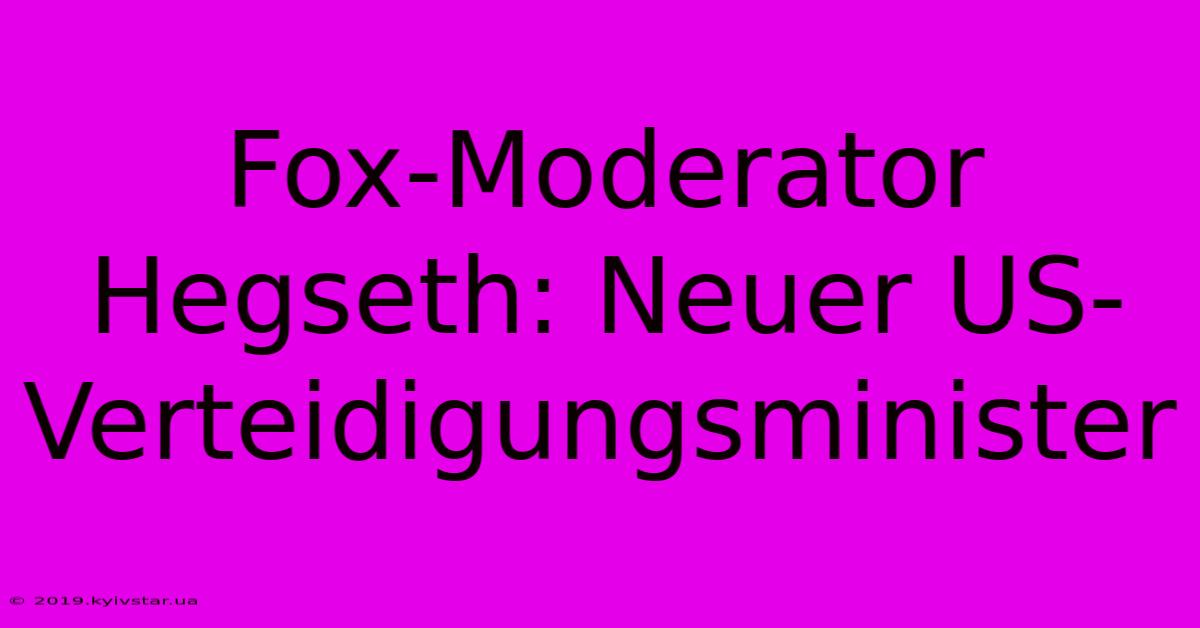 Fox-Moderator Hegseth: Neuer US-Verteidigungsminister

© 2019.kyivstar.ua